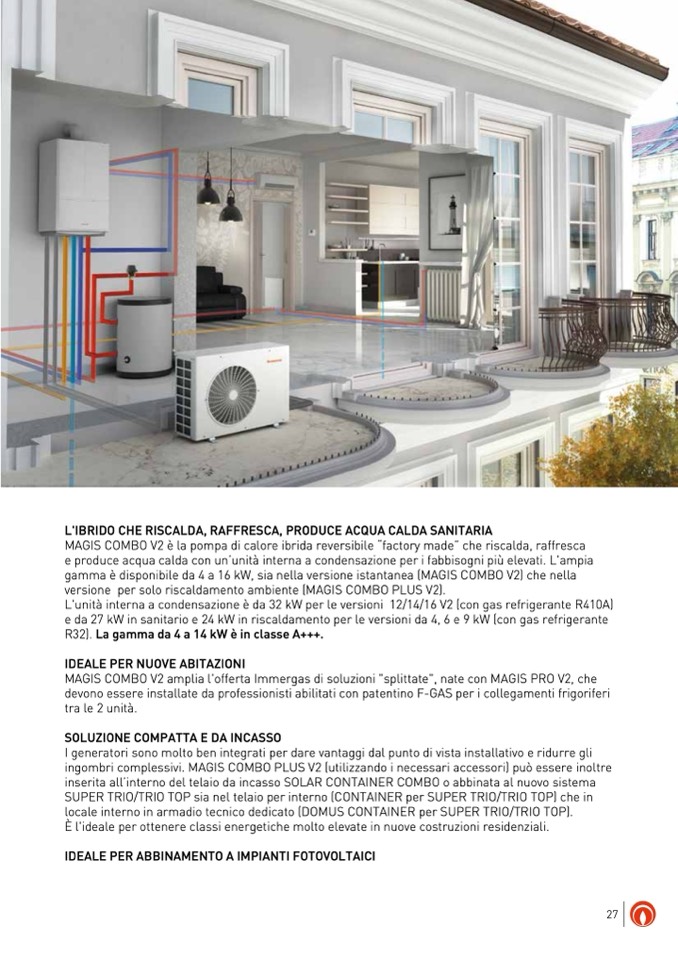 L'IBRIDO CHE RISCALDA, RAFFRESCA, PRODUCE ACQUA CALDA SANITARIA
MAGIS COMBO V2 è la pompa di calore ibrida reversibile "factory made" che riscalda, raffresca e produce acqua calda con un'unità interna a condensazione per i fabbisogni più elevati. L'ampia gamma è disponibile da 4 a 16 kW, sia nella versione istantanea (MAGIS COMBO V2) che nella versione per solo riscaldamento ambiente (MAGIS COMBO PLUS V2).
L'unità interna a condensazione è da 32 kW per le versioni 12/14/16 V2 (con gas refrigerante R410A) e da 27 kW in sanitario e 24 kW in riscaldamento per le versioni da 4, 6 e 9 kW (con gas refrigerante R32). La gamma da 4 a 14 kW è in classe A+++.

IDEALE PER NUOVE ABITAZIONI
MAGIS COMBO V2 amplia l'offerta Immergas di soluzioni "splittate", nate con MAGIS PRO V2, che devono essere installate da professionisti abilitati con patentino F-GAS per i collegamenti frigoriferi tra le 2 unità.

SOLUZIONE COMPATTA E DA INCASSO
I generatori sono molto ben integrati per dare vantaggi dal punto di vista installativo e ridurre gli ingombri complessivi. MAGIS COMBO PLUS V2 (utilizzando i necessari accessori) può essere inoltre inserita all'interno del telaio da incasso SOLAR CONTAINER COMBO o abbinata al nuovo sistema SUPER TRIO/TRIO TOP sia nel telaio per interno (CONTAINER per SUPER TRIO/TRIO TOP) che in locale interno in armadio tecnico dedicato (DOMUS CONTAINER per SUPER TRIO/TRIO TOP).
È l'ideale per ottenere classi energetiche molto elevate in nuove costruzioni residenziali.

IDEALE PER ABBINAMENTO A IMPIANTI FOTOVOLTAICI

27